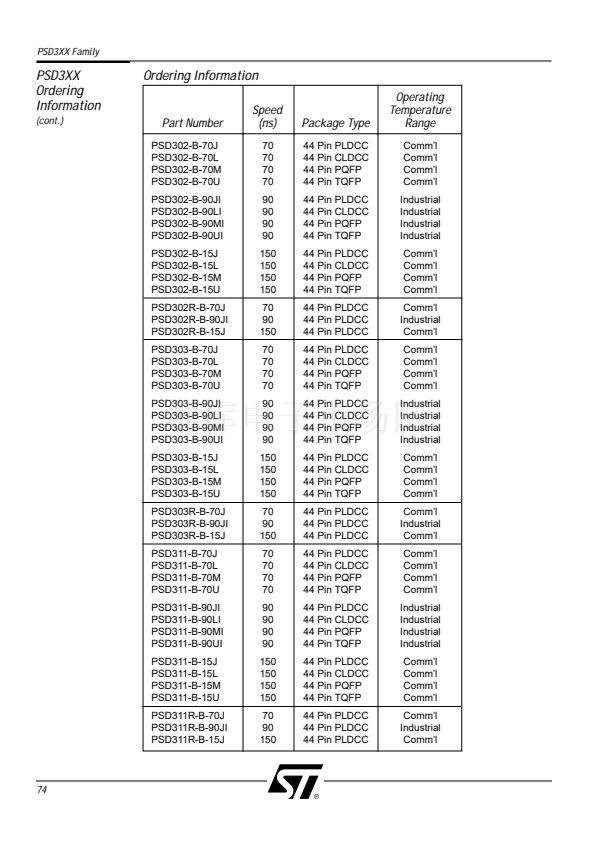 PSD3XX Family

PSD3XX Ordering Information (cont.)

Ordering Information

| Part Number | Speed (ns) | Package Type | Operating Temperature Range |
|---|---|---|---|
| PSD302-B-70J | 70 | 44 Pin PLDCC | Comm'l |
| PSD302-B-70L | 70 | 44 Pin CLDCC | Comm'l |
| PSD302-B-70M | 70 | 44 Pin PQFP | Comm'l |
| PSD302-B-70U | 70 | 44 Pin TQFP | Comm'l |
| PSD302-B-90JI | 90 | 44 Pin PLDCC | Industrial |
| PSD302-B-90LI | 90 | 44 Pin CLDCC | Industrial |
| PSD302-B-90MI | 90 | 44 Pin PQFP | Industrial |
| PSD302-B-90UI | 90 | 44 Pin TQFP | Industrial |
| PSD302-B-15J | 150 | 44 Pin PLDCC | Comm'l |
| PSD302-B-15L | 150 | 44 Pin CLDCC | Comm'l |
| PSD302-B-15M | 150 | 44 Pin PQFP | Comm'l |
| PSD302-B-15U | 150 | 44 Pin TQFP | Comm'l |
| PSD302R-B-70J | 70 | 44 Pin PLDCC | Comm'l |
| PSD302R-B-90JI | 90 | 44 Pin PLDCC | Industrial |
| PSD302R-B-15J | 150 | 44 Pin PLDCC | Comm'l |
| PSD303-B-70J | 70 | 44 Pin PLDCC | Comm'l |
| PSD303-B-70L | 70 | 44 Pin CLDCC | Comm'l |
| PSD303-B-70M | 70 | 44 Pin PQFP | Comm'l |
| PSD303-B-70U | 70 | 44 Pin TQFP | Comm'l |
| PSD303-B-90JI | 90 | 44 Pin PLDCC | Industrial |
| PSD303-B-90LI | 90 | 44 Pin CLDCC | Industrial |
| PSD303-B-90MI | 90 | 44 Pin PQFP | Industrial |
| PSD303-B-90UI | 90 | 44 Pin TQFP | Industrial |
| PSD303-B-15J | 150 | 44 Pin PLDCC | Comm'l |
| PSD303-B-15L | 150 | 44 Pin CLDCC | Comm'l |
| PSD303-B-15M | 150 | 44 Pin PQFP | Comm'l |
| PSD303-B-15U | 150 | 44 Pin TQFP | Comm'l |
| PSD303R-B-70J | 70 | 44 Pin PLDCC | Comm'l |
| PSD303R-B-90JI | 90 | 44 Pin PLDCC | Industrial |
| PSD303R-B-15J | 150 | 44 Pin PLDCC | Comm'l |
| PSD311-B-70J | 70 | 44 Pin PLDCC | Comm'l |
| PSD311-B-70L | 70 | 44 Pin CLDCC | Comm'l |
| PSD311-B-70M | 70 | 44 Pin PQFP | Comm'l |
| PSD311-B-70U | 70 | 44 Pin TQFP | Comm'l |
| PSD311-B-90JI | 90 | 44 Pin PLDCC | Industrial |
| PSD311-B-90LI | 90 | 44 Pin CLDCC | Industrial |
| PSD311-B-90MI | 90 | 44 Pin PQFP | Industrial |
| PSD311-B-90UI | 90 | 44 Pin TQFP | Industrial |
| PSD311-B-15J | 150 | 44 Pin PLDCC | Comm'l |
| PSD311-B-15L | 150 | 44 Pin CLDCC | Comm'l |
| PSD311-B-15M | 150 | 44 Pin PQFP | Comm'l |
| PSD311-B-15U | 150 | 44 Pin TQFP | Comm'l |
| PSD311R-B-70J | 70 | 44 Pin PLDCC | Comm'l |
| PSD311R-B-90JI | 90 | 44 Pin PLDCC | Industrial |
| PSD311R-B-15J | 150 | 44 Pin PLDCC | Comm'l |

74